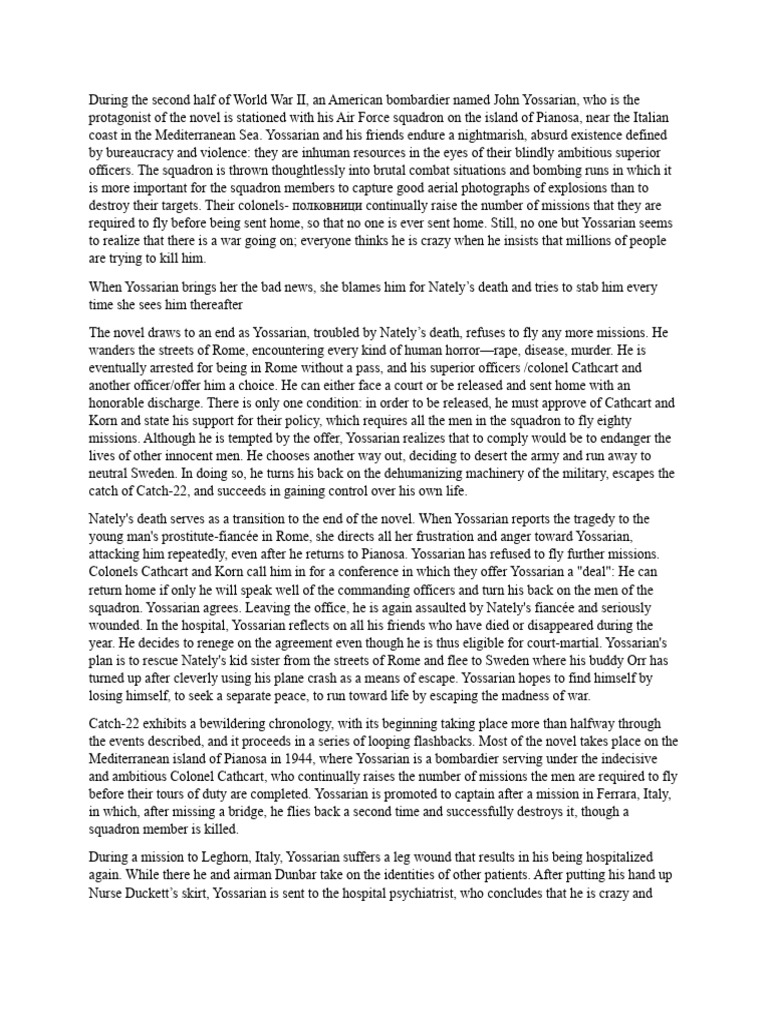 During the second half of World War II, an American bombardier named John Yossarian, who is the protagonist of the novel is stationed with his Air Force squadron on the island of Pianosa, near the Italian coast in the Mediterranean Sea. Yossarian and his friends endure a nightmarish, absurd existence defined by bureaucracy and violence: they are inhuman resources in the eyes of their blindly ambitious superior officers. The squadron is thrown thoughtlessly into brutal combat situations and bombing runs in which it is more important for the squadron members to capture good aerial photographs of explosions than to destroy their targets. Their colonels- полковници continually raise the number of missions that they are required to fly before being sent home, so that no one is ever sent home. Still, no one but Yossarian seems to realize that there is a war going on; everyone thinks he is crazy when he insists that millions of people are trying to kill him.

When Yossarian brings her the bad news, she blames him for Nately's death and tries to stab him every time she sees him thereafter

The novel draws to an end as Yossarian, troubled by Nately's death, refuses to fly any more missions. He wanders the streets of Rome, encountering every kind of human horror—rape, disease, murder. He is eventually arrested for being in Rome without a pass, and his superior officers /colonel Cathcart and another officer/offer him a choice. He can either face a court or be released and sent home with an honorable discharge. There is only one condition: in order to be released, he must approve of Cathcart and Korn and state his support for their policy, which requires all the men in the squadron to fly eighty missions. Although he is tempted by the offer, Yossarian realizes that to comply would be to endanger the lives of other innocent men. He chooses another way out, deciding to desert the army and run away to neutral Sweden. In doing so, he turns his back on the dehumanizing machinery of the military, escapes the catch of Catch-22, and succeeds in gaining control over his own life.

Nately's death serves as a transition to the end of the novel. When Yossarian reports the tragedy to the young man's prostitute-fiancée in Rome, she directs all her frustration and anger toward Yossarian, attacking him repeatedly, even after he returns to Pianosa. Yossarian has refused to fly further missions. Colonels Cathcart and Korn call him in for a conference in which they offer Yossarian a "deal": He can return home if only he will speak well of the commanding officers and turn his back on the men of the squadron. Yossarian agrees. Leaving the office, he is again assaulted by Nately's fiancée and seriously wounded. In the hospital, Yossarian reflects on all his friends who have died or disappeared during the year. He decides to renege on the agreement even though he is thus eligible for court-martial. Yossarian's plan is to rescue Nately's kid sister from the streets of Rome and flee to Sweden where his buddy Orr has turned up after cleverly using his plane crash as a means of escape. Yossarian hopes to find himself by losing himself, to seek a separate peace, to run toward life by escaping the madness of war.

Catch-22 exhibits a bewildering chronology, with its beginning taking place more than halfway through the events described, and it proceeds in a series of looping flashbacks. Most of the novel takes place on the Mediterranean island of Pianosa in 1944, where Yossarian is a bombardier serving under the indecisive and ambitious Colonel Cathcart, who continually raises the number of missions the men are required to fly before their tours of duty are completed. Yossarian is promoted to captain after a mission in Ferrara, Italy, in which, after missing a bridge, he flies back a second time and successfully destroys it, though a squadron member is killed.

During a mission to Leghorn, Italy, Yossarian suffers a leg wound that results in his being hospitalized again. While there he and airman Dunbar take on the identities of other patients. After putting his hand up Nurse Duckett's skirt, Yossarian is sent to the hospital psychiatrist, who concludes that he is crazy and